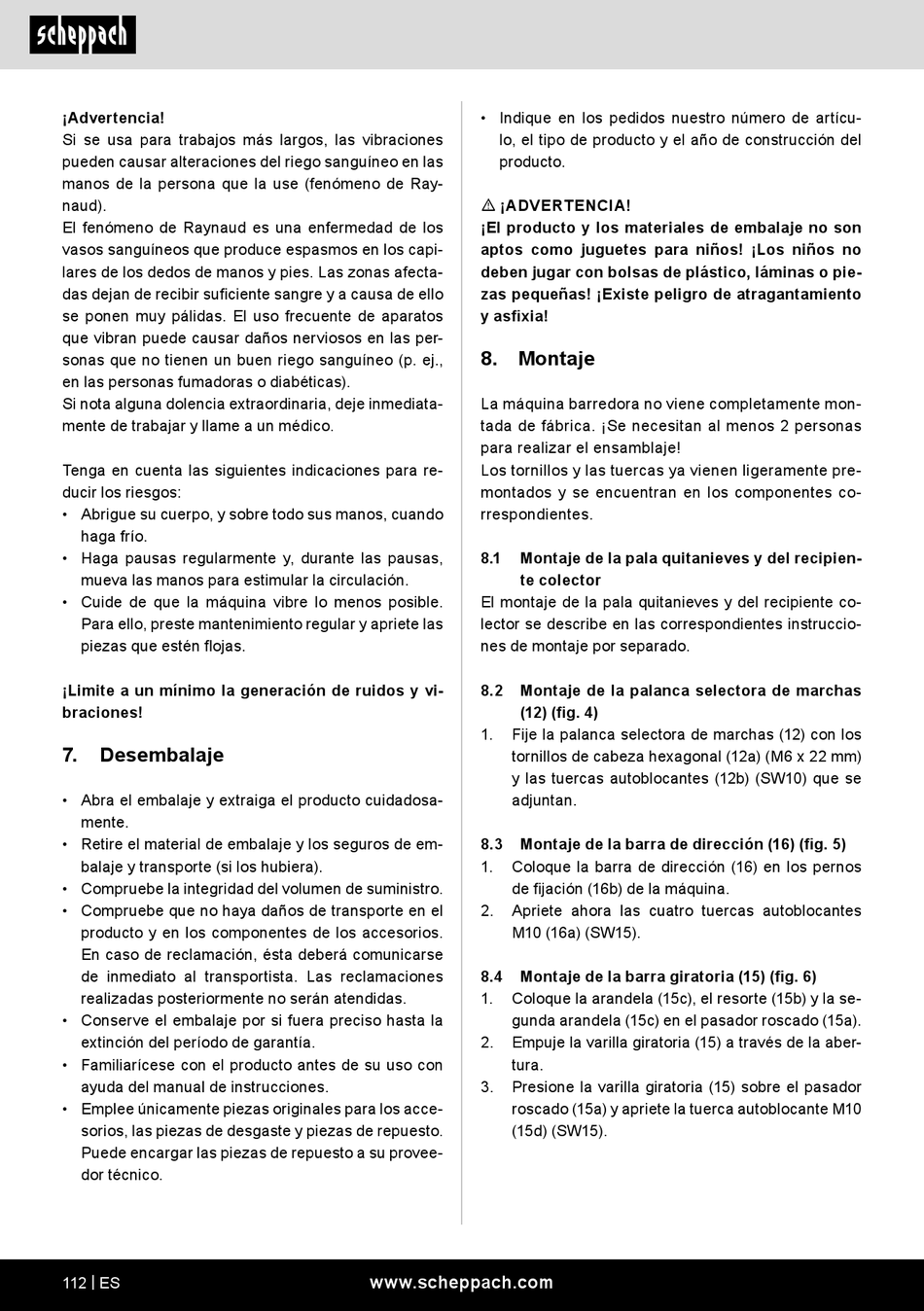 scheppach

¡Advertencia!
Si se usa para trabajos más largos, las vibraciones pueden causar alteraciones del riego sanguíneo en las manos de la persona que la use (fenómeno de Raynaud).
El fenómeno de Raynaud es una enfermedad de los vasos sanguíneos que produce espasmos en los capilares de los dedos de manos y pies. Las zonas afectadas dejan de recibir suficiente sangre y a causa de ello se ponen muy pálidas. El uso frecuente de aparatos que vibran puede causar daños nerviosos en las personas que no tienen un buen riego sanguíneo (p. ej., en las personas fumadoras o diabéticas).
Si nota alguna dolencia extraordinaria, deje inmediatamente de trabajar y llame a un médico.

Tenga en cuenta las siguientes indicaciones para reducir los riesgos:
• Abrigue su cuerpo, y sobre todo sus manos, cuando haga frío.
• Haga pausas regularmente y, durante las pausas, mueva las manos para estimular la circulación.
• Cuide de que la máquina vibre lo menos posible. Para ello, preste mantenimiento regular y apriete las piezas que estén flojas.

¡Limite a un mínimo la generación de ruidos y vibraciones!

7. Desembalaje

• Abra el embalaje y extraiga el producto cuidadosamente.
• Retire el material de embalaje y los seguros de embalaje y transporte (si los hubiera).
• Compruebe la integridad del volumen de suministro.
• Compruebe que no haya daños de transporte en el producto y en los componentes de los accesorios. En caso de reclamación, ésta deberá comunicarse de inmediato al transportista. Las reclamaciones realizadas posteriormente no serán atendidas.
• Conserve el embalaje por si fuera preciso hasta la extinción del período de garantía.
• Familiarícese con el producto antes de su uso con ayuda del manual de instrucciones.
• Emplee únicamente piezas originales para los accesorios, las piezas de desgaste y piezas de repuesto. Puede encargar las piezas de repuesto a su proveedor técnico.
• Indique en los pedidos nuestro número de artículo, el tipo de producto y el año de construcción del producto.

⚠ ¡ADVERTENCIA!
¡El producto y los materiales de embalaje no son aptos como juguetes para niños! ¡Los niños no deben jugar con bolsas de plástico, láminas o piezas pequeñas! ¡Existe peligro de atragantamiento y asfixia!

8. Montaje

La máquina barredora no viene completamente montada de fábrica. ¡Se necesitan al menos 2 personas para realizar el ensamblaje!
Los tornillos y las tuercas ya vienen ligeramente premontados y se encuentran en los componentes correspondientes.

8.1 Montaje de la pala quitanieves y del recipiente colector
El montaje de la pala quitanieves y del recipiente colector se describe en las correspondientes instrucciones de montaje por separado.

8.2 Montaje de la palanca selectora de marchas (12) (fig. 4)
1. Fije la palanca selectora de marchas (12) con los tornillos de cabeza hexagonal (12a) (M6 x 22 mm) y las tuercas autoblocantes (12b) (SW10) que se adjuntan.

8.3 Montaje de la barra de dirección (16) (fig. 5)
1. Coloque la barra de dirección (16) en los pernos de fijación (16b) de la máquina.
2. Apriete ahora las cuatro tuercas autoblocantes M10 (16a) (SW15).

8.4 Montaje de la barra giratoria (15) (fig. 6)
1. Coloque la arandela (15c), el resorte (15b) y la segunda arandela (15c) en el pasador roscado (15a).
2. Empuje la varilla giratoria (15) a través de la abertura.
3. Presione la varilla giratoria (15) sobre el pasador roscado (15a) y apriete la tuerca autoblocante M10 (15d) (SW15).

112 | ES www.scheppach.com